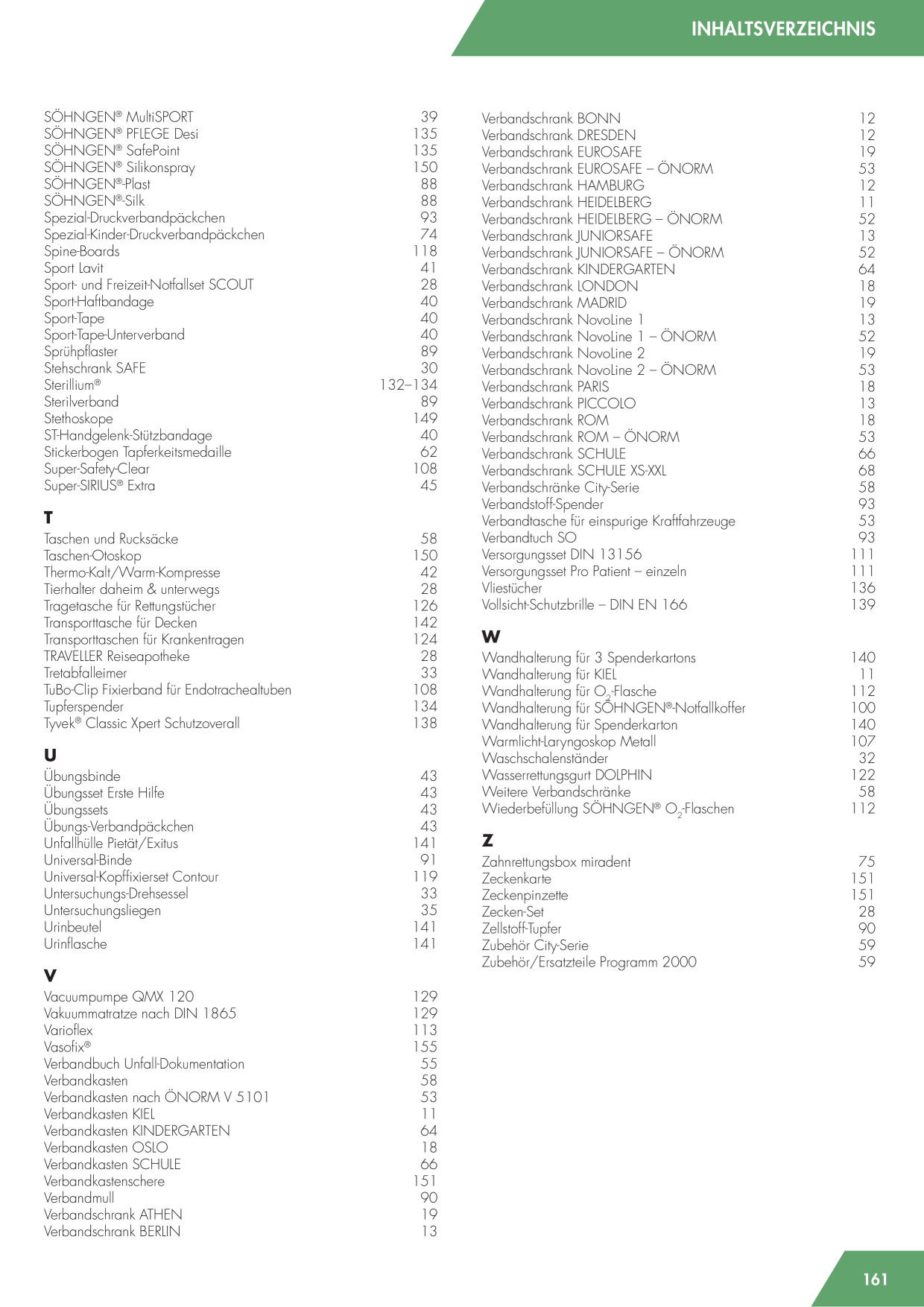 INHALTSVERZEICHNIS

SÖHNGEN® MultiSPORT 39
SÖHNGEN® PFLEGE Desi 135
SÖHNGEN® SafePoint 135
SÖHNGEN® Silikonspray 150
SÖHNGEN®-Plast 88
SÖHNGEN®-Silk 88
Spezial-Druckverbandpäckchen 93
Spezial-Kinder-Druckverbandpäckchen 74
Spine-Boards 118
Sport Lavit 41
Sport- und Freizeit-Notfallset SCOUT 28
Sport-Haftbandage 40
Sport-Tape 40
Sport-Tape-Unterverband 40
Sprühpflaster 89
Stehschrank SAFE 30
Sterillium® 132–134
Sterilverband 89
Stethoskope 149
ST-Handgelenk-Stützbandage 40
Stickerbogen Tapferkeitsmedaille 62
Super-Safety-Clear 108
Super-SIRIUS® Extra 45

T
Taschen und Rucksäcke 58
Taschen-Otoskop 150
Thermo-Kalt/Warm-Kompresse 42
Tierhalter daheim & unterwegs 28
Tragetasche für Rettungstücher 126
Transporttasche für Decken 142
Transporttaschen für Krankentragen 124
TRAVELLER Reiseapotheke 28
Tretabfalleimer 33
TuBo-Clip Fixierband für Endotrachealtuben 108
Tupferspender 134
Tyvek® Classic Xpert Schutzoverall 138

U
Übungsbinde 43
Übungsset Erste Hilfe 43
Übungssets 43
Übungs-Verbandpäckchen 43
Unfallhülle Pietät/Exitus 141
Universal-Binde 91
Universal-Kopffixierset Contour 119
Untersuchungs-Drehsessel 33
Untersuchungsliegen 35
Urinbeutel 141
Urinflasche 141

V
Vacuumpumpe QMX 120 129
Vakuummatratze nach DIN 1865 129
Varioflex 113
Vasofix® 155
Verbandbuch Unfall-Dokumentation 55
Verbandkasten 58
Verbandkasten nach ÖNORM V 5101 53
Verbandkasten KIEL 11
Verbandkasten KINDERGARTEN 64
Verbandkasten OSLO 18
Verbandkasten SCHULE 66
Verbandkastenschere 151
Verbandmull 90
Verbandschrank ATHEN 19
Verbandschrank BERLIN 13

Verbandschrank BONN 12
Verbandschrank DRESDEN 12
Verbandschrank EUROSAFE 19
Verbandschrank EUROSAFE – ÖNORM 53
Verbandschrank HAMBURG 12
Verbandschrank HEIDELBERG 11
Verbandschrank HEIDELBERG – ÖNORM 52
Verbandschrank JUNIORSAFE 13
Verbandschrank JUNIORSAFE – ÖNORM 52
Verbandschrank KINDERGARTEN 64
Verbandschrank LONDON 18
Verbandschrank MADRID 19
Verbandschrank NovoLine 1 13
Verbandschrank NovoLine 1 – ÖNORM 52
Verbandschrank NovoLine 2 19
Verbandschrank NovoLine 2 – ÖNORM 53
Verbandschrank PARIS 18
Verbandschrank PICCOLO 13
Verbandschrank ROM 18
Verbandschrank ROM – ÖNORM 53
Verbandschrank SCHULE 66
Verbandschrank SCHULE XS-XXL 68
Verbandschränke City-Serie 58
Verbandstoff-Spender 93
Verbandtasche für einspurige Kraftfahrzeuge 53
Verbandtuch SO 93
Versorgungsset DIN 13156 111
Versorgungsset Pro Patient – einzeln 111
Vliestücher 136
Vollsicht-Schutzbrille – DIN EN 166 139

W
Wandhalterung für 3 Spenderkartons 140
Wandhalterung für KIEL 11
Wandhalterung für $O_2$-Flasche 112
Wandhalterung für SÖHNGEN®-Notfallkoffer 100
Wandhalterung für Spenderkarton 140
Warmlicht-Laryngoskop Metall 107
Waschschalenständer 32
Wasserrettungsgurt DOLPHIN 122
Weitere Verbandschränke 58
Wiederbefüllung SÖHNGEN® $O_2$-Flaschen 112

Z
Zahnrettungsbox miradent 75
Zeckenkarte 151
Zeckenpinzette 151
Zecken-Set 28
Zellstoff-Tupfer 90
Zubehör City-Serie 59
Zubehör/Ersatzteile Programm 2000 59

161